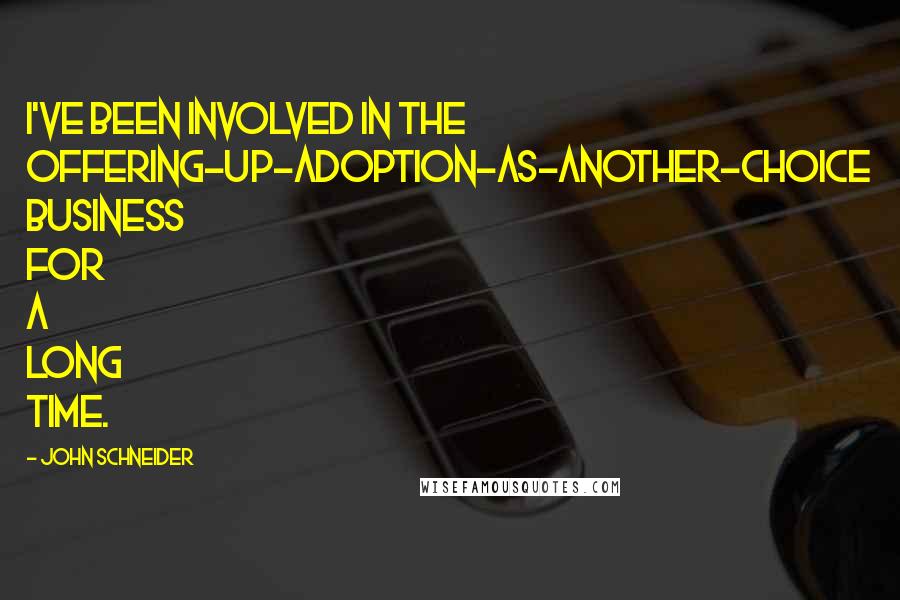 I'VE BEEN INVOLVED IN THE OFFERING-UP-ADOPTION-AS-ANOTHER-CHOICE BUSINESS FOR A LONG TIME.

- JOHN SCHNEIDER

WISEFAMOUSQUOTES.COM